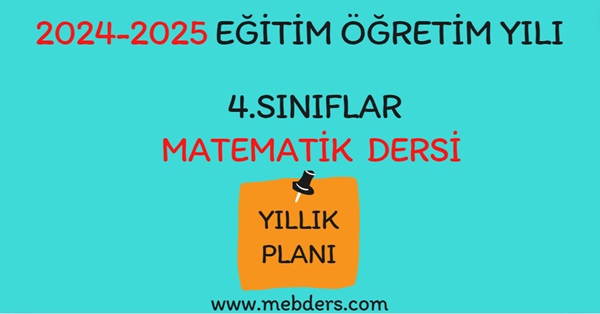 2024-2025 EĞİTİM ÖĞRETİM YILI

4.SINIFLAR
MATEMATİK DERSİ

YILLIK
PLANI

www.mebders.com